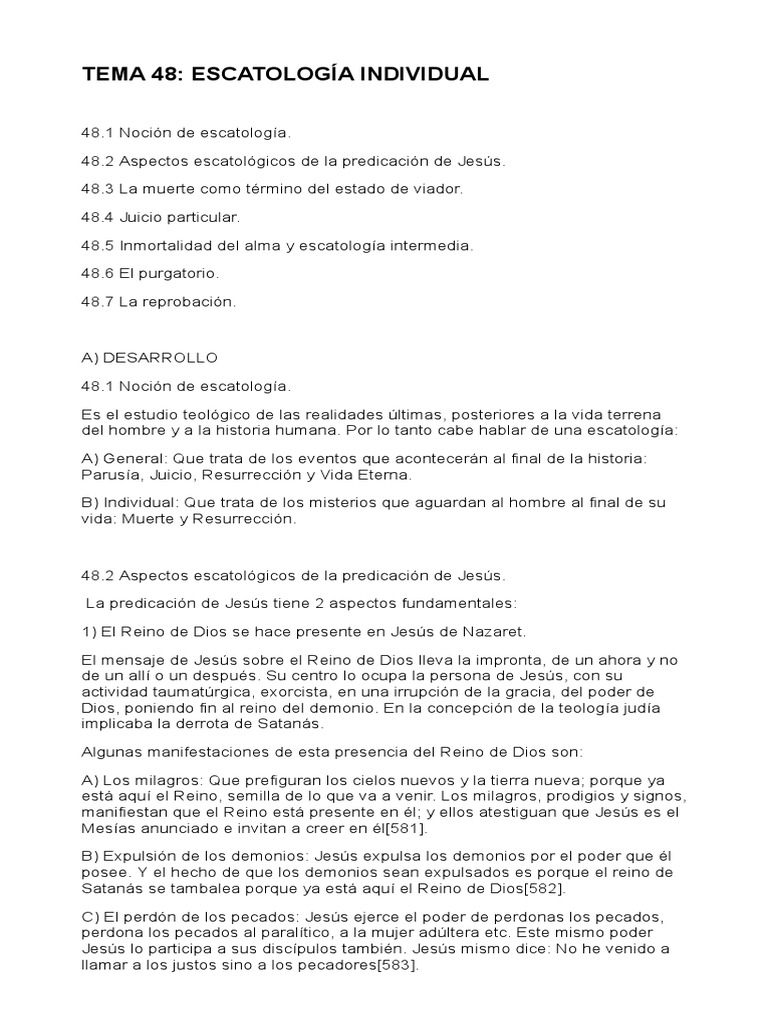 TEMA 48: ESCATOLOGÍA INDIVIDUAL

48.1 Noción de escatología.

48.2 Aspectos escatológicos de la predicación de Jesús.

48.3 La muerte como término del estado de viador.

48.4 Juicio particular.

48.5 Inmortalidad del alma y escatología intermedia.

48.6 El purgatorio.

48.7 La reprobación.

A) DESARROLLO

48.1 Noción de escatología.

Es el estudio teológico de las realidades últimas, posteriores a la vida terrena del hombre y a la historia humana. Por lo tanto cabe hablar de una escatología:

A) General: Que trata de los eventos que acontecerán al final de la historia: Parusía, Juicio, Resurrección y Vida Eterna.

B) Individual: Que trata de los misterios que aguardan al hombre al final de su vida: Muerte y Resurrección.

48.2 Aspectos escatológicos de la predicación de Jesús.

La predicación de Jesús tiene 2 aspectos fundamentales:

1) El Reino de Dios se hace presente en Jesús de Nazaret.

El mensaje de Jesús sobre el Reino de Dios lleva la impronta, de un ahora y no de un allí o un después. Su centro lo ocupa la persona de Jesús, con su actividad taumatúrgica, exorcista, en una irrupción de la gracia, del poder de Dios, poniendo fin al reino del demonio. En la concepción de la teología judía implicaba la derrota de Satanás.

Algunas manifestaciones de esta presencia del Reino de Dios son:

A) Los milagros: Que prefiguran los cielos nuevos y la tierra nueva; porque ya está aquí el Reino, semilla de lo que va a venir. Los milagros, prodigios y signos, manifiestan que el Reino está presente en él; y ellos atestiguan que Jesús es el Mesías anunciado e invitan a creer en él[581].

B) Expulsión de los demonios: Jesús expulsa los demonios por el poder que él posee. Y el hecho de que los demonios sean expulsados es porque el reino de Satanás se tambalea porque ya está aquí el Reino de Dios[582].

C) El perdón de los pecados: Jesús ejerce el poder de perdonas los pecados, perdona los pecados al paralítico, a la mujer adúltera etc. Este mismo poder Jesús lo participa a sus discípulos también. Jesús mismo dice: No he venido a llamar a los justos sino a los pecadores[583].